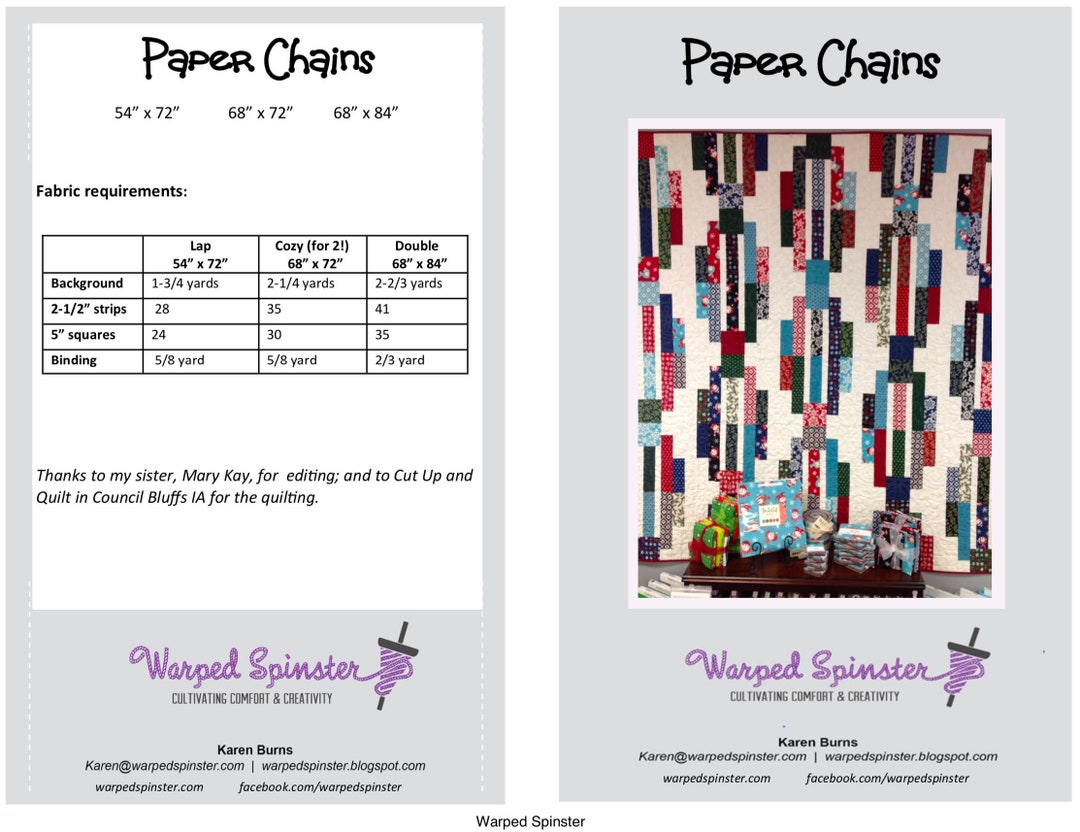 Paper Chains

54" x 72"     68" x 72"     68" x 84"

Fabric requirements:

|  | Lap 54" x 72" | Cozy (for 2!) 68" x 72" | Double 68" x 84" |
|---|---|---|---|
| Background | 1-3/4 yards | 2-1/4 yards | 2-2/3 yards |
| 2-1/2" strips | 28 | 35 | 41 |
| 5" squares | 24 | 30 | 35 |
| Binding | 5/8 yard | 5/8 yard | 2/3 yard |

Thanks to my sister, Mary Kay, for editing; and to Cut Up and Quilt in Council Bluffs IA for the quilting.

Warped Spinster
CULTIVATING COMFORT & CREATIVITY

Karen Burns
Karen@warpedspinster.com | warpedspinster.blogspot.com
warpedspinster.com     facebook.com/warpedspinster

Paper Chains

Warped Spinster
CULTIVATING COMFORT & CREATIVITY

Karen Burns
Karen@warpedspinster.com | warpedspinster.blogspot.com
warpedspinster.com     facebook.com/warpedspinster

Warped Spinster